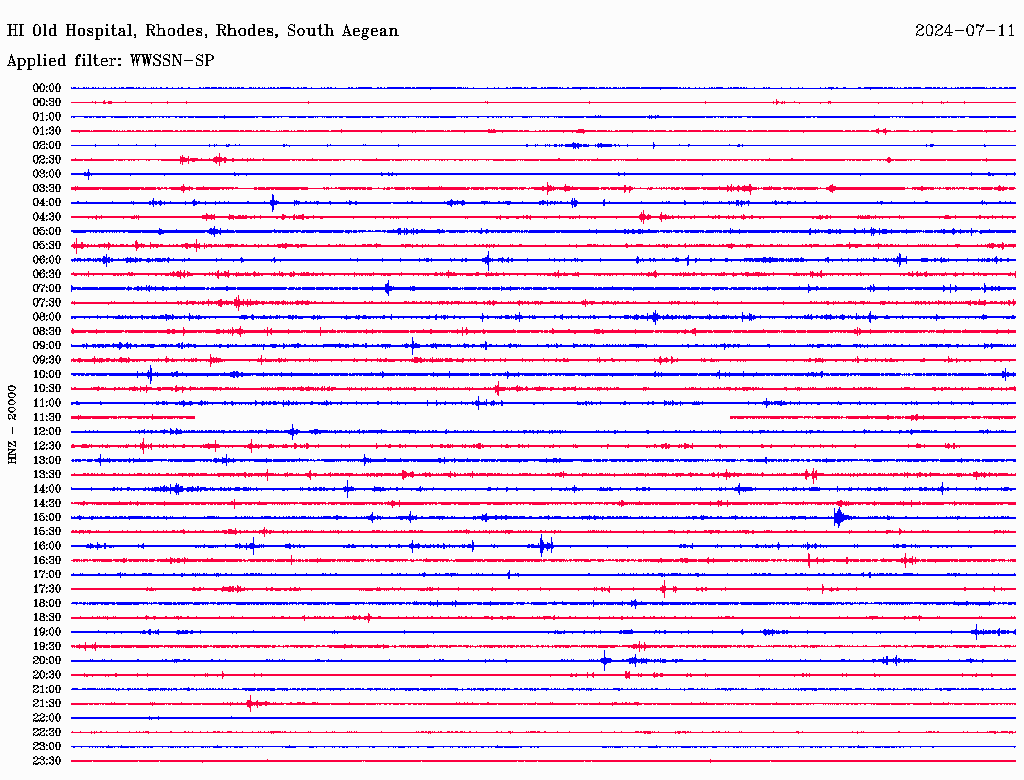 HI Old Hospital, Rhodes, Rhodes, South Aegean

2024-07-11

Applied filter: WWSSN-SP

HNZ - 20000

00:00
00:30
01:00
01:30
02:00
02:30
03:00
03:30
04:00
04:30
05:00
05:30
06:00
06:30
07:00
07:30
08:00
08:30
09:00
09:30
10:00
10:30
11:00
11:30
12:00
12:30
13:00
13:30
14:00
14:30
15:00
15:30
16:00
16:30
17:00
17:30
18:00
18:30
19:00
19:30
20:00
20:30
21:00
21:30
22:00
22:30
23:00
23:30